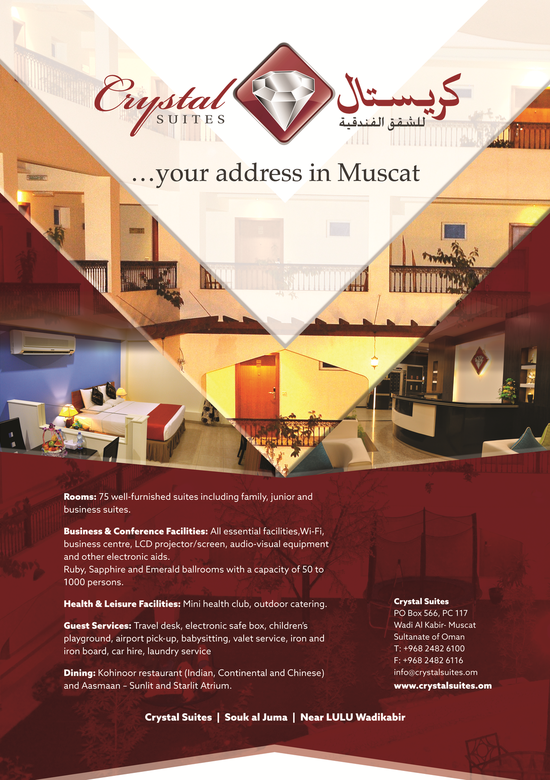 Crystal
SUITES

كريستال
للشقق الفندقية

...your address in Muscat

Rooms: 75 well-furnished suites including family, junior and business suites.

Business & Conference Facilities: All essential facilities,Wi-Fi, business centre, LCD projector/screen, audio-visual equipment and other electronic aids.
Ruby, Sapphire and Emerald ballrooms with a capacity of 50 to 1000 persons.

Health & Leisure Facilities: Mini health club, outdoor catering.

Guest Services: Travel desk, electronic safe box, children's playground, airport pick-up, babysitting, valet service, iron and iron board, car hire, laundry service

Dining: Kohinoor restaurant (Indian, Continental and Chinese) and Aasmaan - Sunlit and Starlit Atrium.

Crystal Suites
PO Box 566, PC 117
Wadi Al Kabir- Muscat
Sultanate of Oman
T: +968 2482 6100
F: +968 2482 6116
info@crystalsuites.om
www.crystalsuites.om

Crystal Suites | Souk al Juma | Near LULU Wadikabir